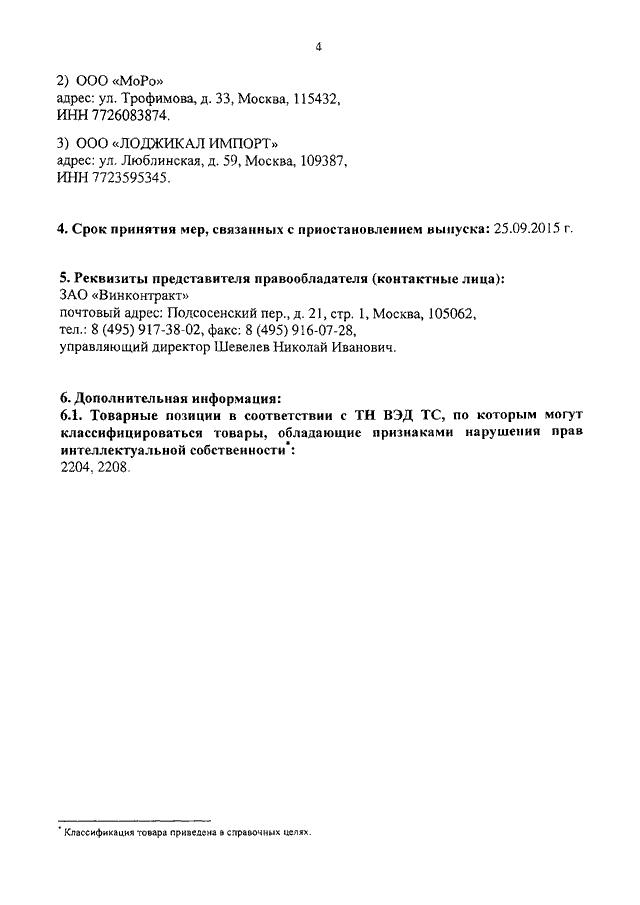 4

2) ООО «МоРо»
адрес: ул. Трофимова, д. 33, Москва, 115432,
ИНН 7726083874.

3) ООО «ЛОДЖИКАЛ ИМПОРТ»
адрес: ул. Люблинская, д. 59, Москва, 109387,
ИНН 7723595345.

4. Срок принятия мер, связанных с приостановлением выпуска: 25.09.2015 г.

5. Реквизиты представителя правообладателя (контактные лица):
ЗАО «Винконтракт»
почтовый адрес: Подсосенский пер., д. 21, стр. 1, Москва, 105062,
тел.: 8 (495) 917-38-02, факс: 8 (495) 916-07-28,
управляющий директор Шевелев Николай Иванович.

6. Дополнительная информация:
6.1. Товарные позиции в соответствии с ТН ВЭД ТС, по которым могут классифицироваться товары, обладающие признаками нарушения прав интеллектуальной собственности*:
2204, 2208.

* Классификация товара приведена в справочных целях.